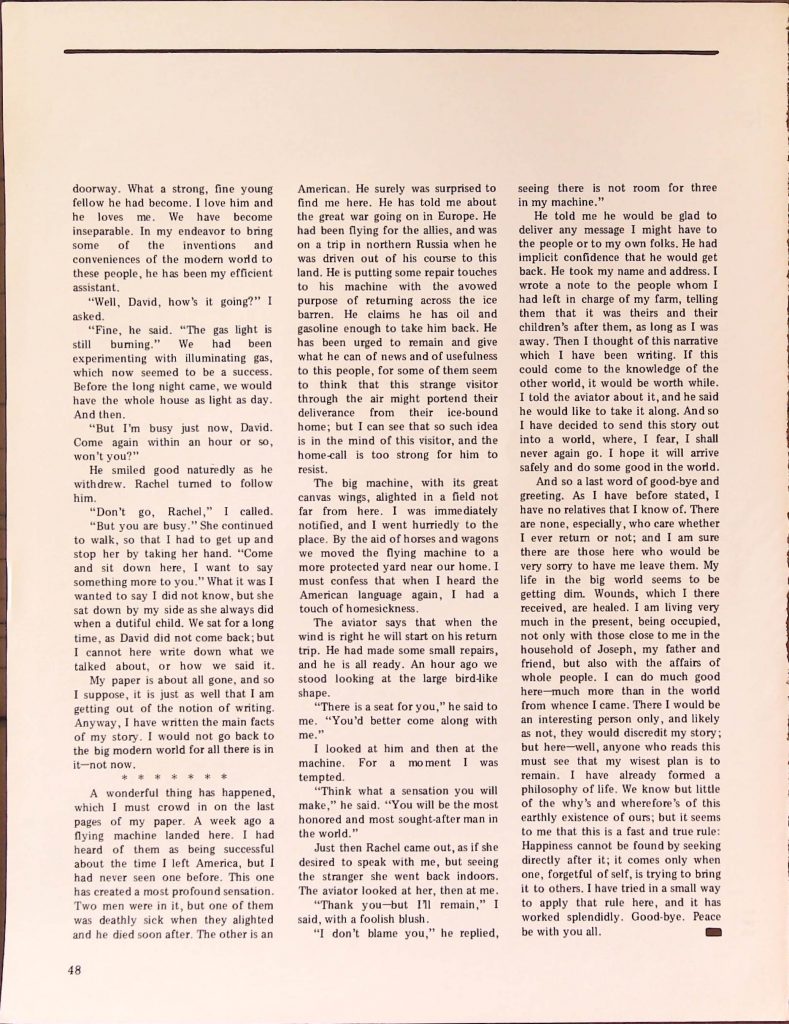 doorway. What a strong, fine young fellow he had become. I love him and he loves me. We have become inseparable. In my endeavor to bring some of the inventions and conveniences of the modern world to these people, he has been my efficient assistant.

"Well, David, how's it going?" I asked.

"Fine, he said. "The gas light is still burning." We had been experimenting with illuminating gas, which now seemed to be a success. Before the long night came, we would have the whole house as light as day. And then.

"But I'm busy just now, David. Come again within an hour or so, won't you?"

He smiled good naturedly as he withdrew. Rachel turned to follow him.

"Don't go, Rachel," I called.

"But you are busy." She continued to walk, so that I had to get up and stop her by taking her hand. "Come and sit down here, I want to say something more to you." What it was I wanted to say I did not know, but she sat down by my side as she always did when a dutiful child. We sat for a long time, as David did not come back; but I cannot here write down what we talked about, or how we said it.

My paper is about all gone, and so I suppose, it is just as well that I am getting out of the notion of writing. Anyway, I have written the main facts of my story. I would not go back to the big modern world for all there is in it—not now.

* * * * * * *

A wonderful thing has happened, which I must crowd in on the last pages of my paper. A week ago a flying machine landed here. I had heard of them as being successful about the time I left America, but I had never seen one before. This one has created a most profound sensation. Two men were in it, but one of them was deathly sick when they alighted and he died soon after. The other is an American. He surely was surprised to find me here. He has told me about the great war going on in Europe. He had been flying for the allies, and was on a trip in northern Russia when he was driven out of his course to this land. He is putting some repair touches to his machine with the avowed purpose of returning across the ice barren. He claims he has oil and gasoline enough to take him back. He has been urged to remain and give what he can of news and of usefulness to this people, for some of them seem to think that this strange visitor through the air might portend their deliverance from their ice-bound home; but I can see that so such idea is in the mind of this visitor, and the home-call is too strong for him to resist.

The big machine, with its great canvas wings, alighted in a field not far from here. I was immediately notified, and I went hurriedly to the place. By the aid of horses and wagons we moved the flying machine to a more protected yard near our home. I must confess that when I heard the American language again, I had a touch of homesickness.

The aviator says that when the wind is right he will start on his return trip. He had made some small repairs, and he is all ready. An hour ago we stood looking at the large bird-like shape.

"There is a seat for you," he said to me. "You'd better come along with me."

I looked at him and then at the machine. For a moment I was tempted.

"Think what a sensation you will make," he said. "You will be the most honored and most sought-after man in the world."

Just then Rachel came out, as if she desired to speak with me, but seeing the stranger she went back indoors. The aviator looked at her, then at me.

"Thank you—but I'll remain," I said, with a foolish blush.

"I don't blame you," he replied, seeing there is not room for three in my machine."

He told me he would be glad to deliver any message I might have to the people or to my own folks. He had implicit confidence that he would get back. He took my name and address. I wrote a note to the people whom I had left in charge of my farm, telling them that it was theirs and their children's after them, as long as I was away. Then I thought of this narrative which I have been writing. If this could come to the knowledge of the other world, it would be worth while. I told the aviator about it, and he said he would like to take it along. And so I have decided to send this story out into a world, where, I fear, I shall never again go. I hope it will arrive safely and do some good in the world.

And so a last word of good-bye and greeting. As I have before stated, I have no relatives that I know of. There are none, especially, who care whether I ever return or not; and I am sure there are those here who would be very sorry to have me leave them. My life in the big world seems to be getting dim. Wounds, which I there received, are healed. I am living very much in the present, being occupied, not only with those close to me in the household of Joseph, my father and friend, but also with the affairs of whole people. I can do much good here—much more than in the world from whence I came. There I would be an interesting person only, and likely as not, they would discredit my story; but here—well, anyone who reads this must see that my wisest plan is to remain. I have already formed a philosophy of life. We know but little of the why's and wherefore's of this earthly existence of ours; but it seems to me that this is a fast and true rule: Happiness cannot be found by seeking directly after it; it comes only when one, forgetful of self, is trying to bring it to others. I have tried in a small way to apply that rule here, and it has worked splendidly. Good-bye. Peace be with you all.

48